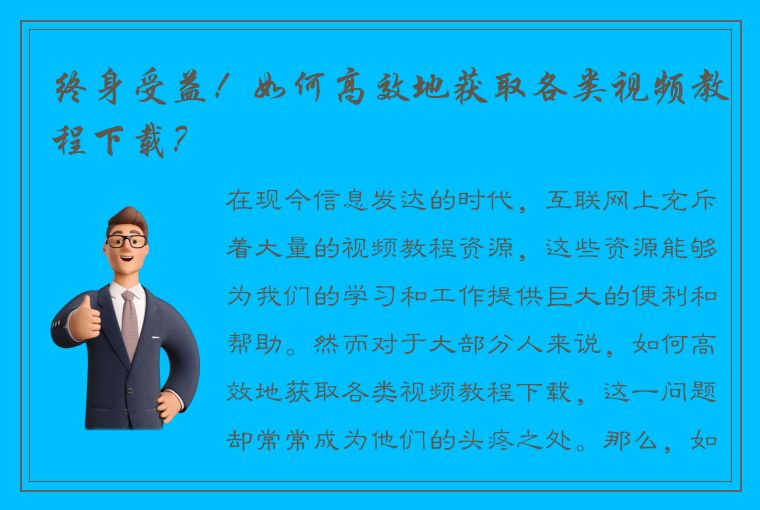 终身受益！如何高效地获取各类视频教程下载？

在现今信息发达的时代，互联网上充斥着大量的视频教程资源，这些资源能够为我们的学习和工作提供巨大的便利和帮助。然而对于大部分人来说，如何高效地获取各类视频教程下载，这一问题却常常成为他们的头疼之处。那么，如